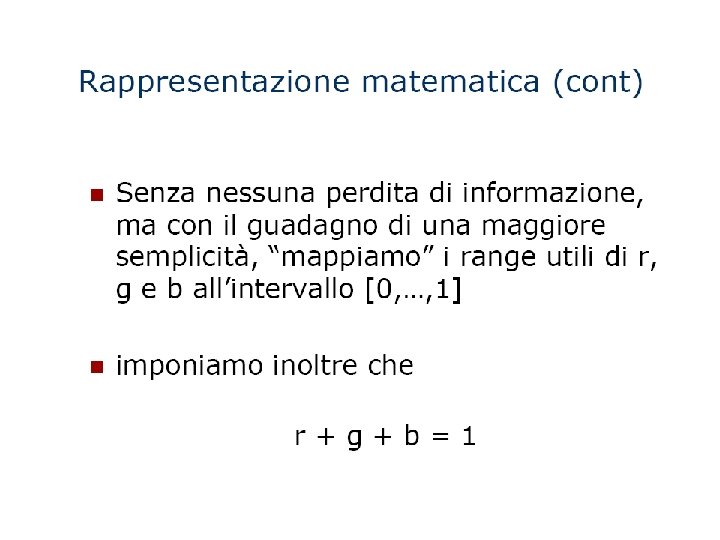 Rappresentazione matematica (cont)

• Senza nessuna perdita di informazione, ma con il guadagno di una maggiore semplicità, "mappiamo" i range utili di r, g e b all'intervallo [0,…,1]

• imponiamo inoltre che

$r + g + b = 1$